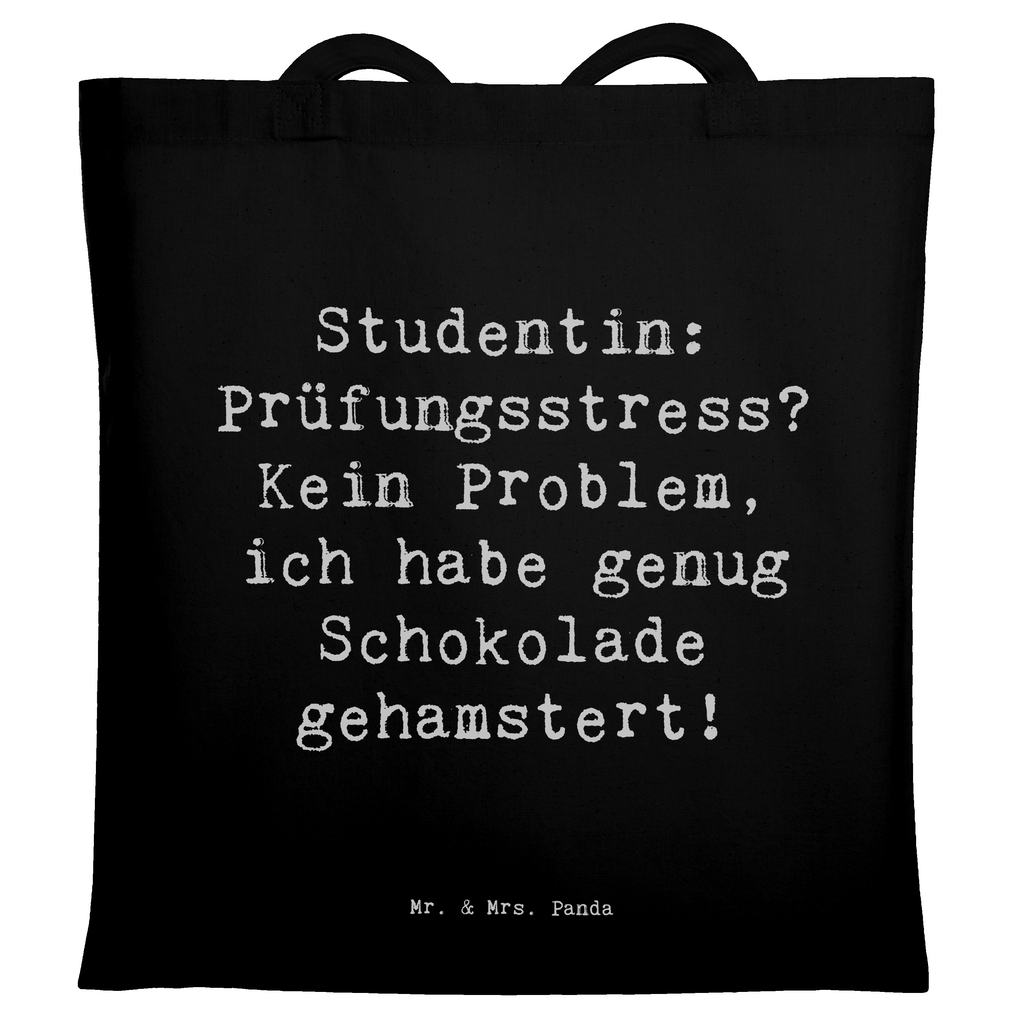 Studentin: Prüfungsstress? Kein Problem, ich habe genug Schokolade gehamstert!

Mr. & Mrs. Panda